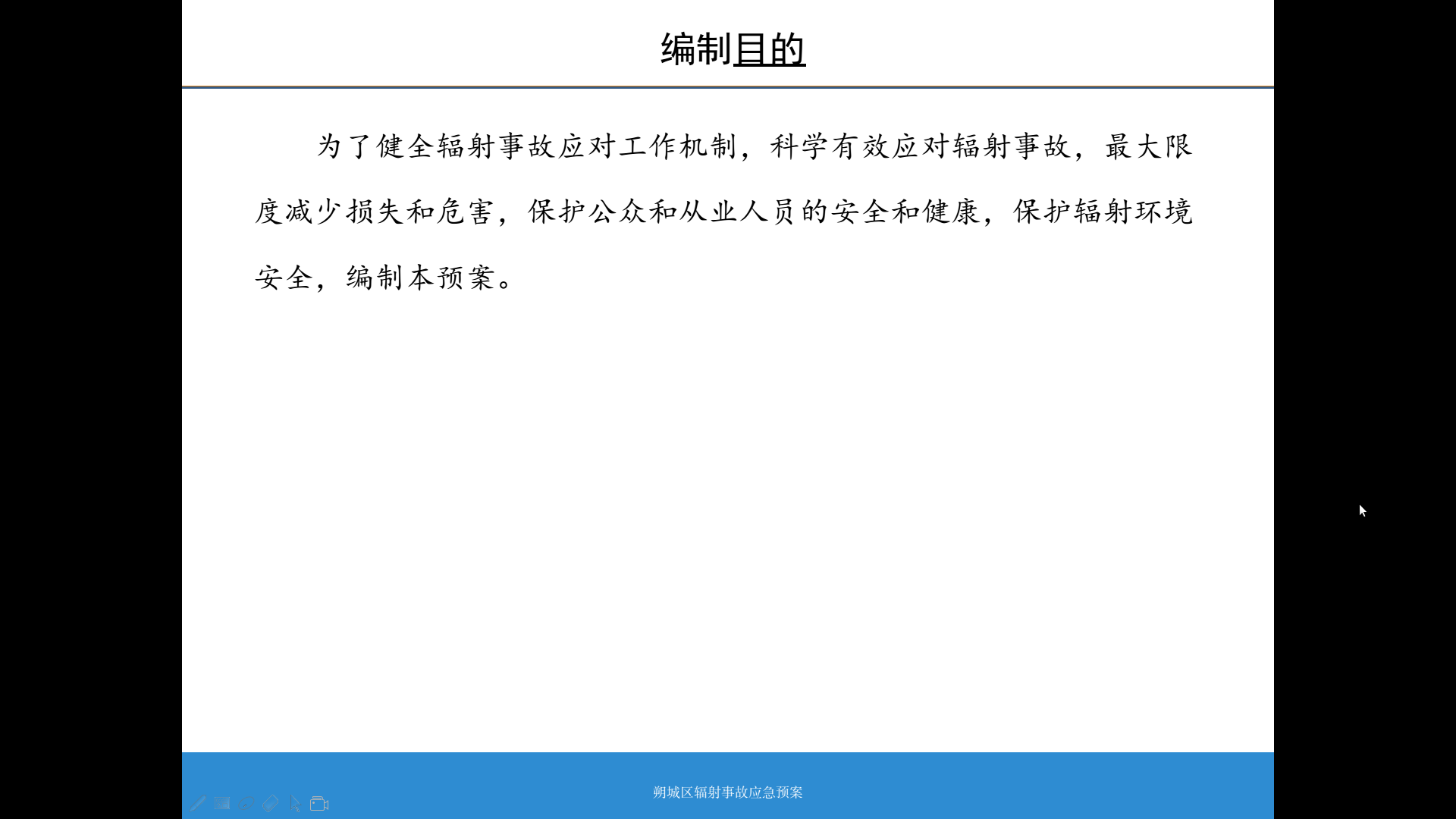 编制目的

为了健全辐射事故应对工作机制，科学有效应对辐射事故，最大限度减少损失和危害，保护公众和从业人员的安全和健康，保护辐射环境安全，编制本预案。

朔城区辐射事故应急预案